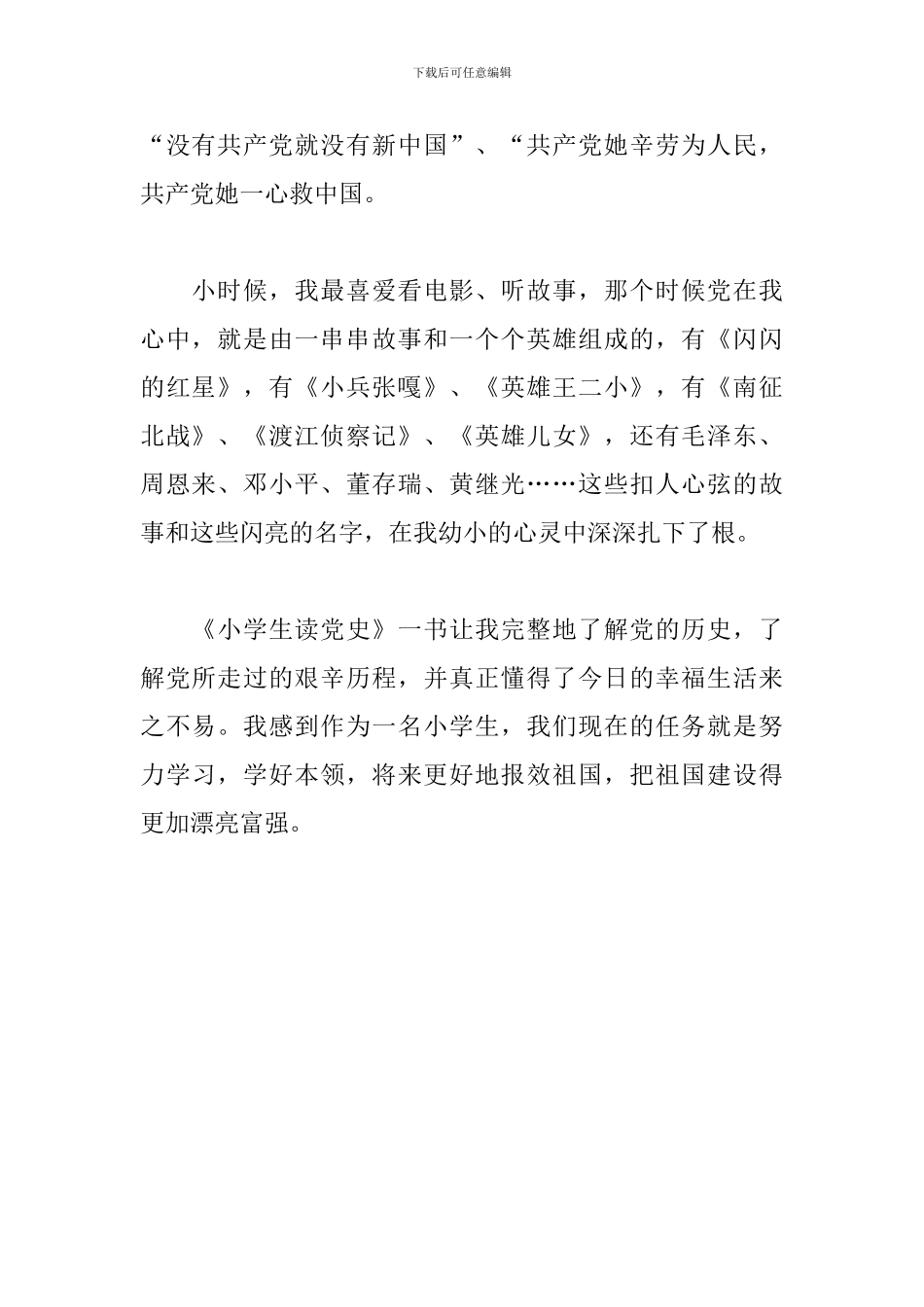 下载后可任意编辑

“没有共产党就没有新中国”、“共产党她辛劳为人民，共产党她一心救中国。

小时候，我最喜爱看电影、听故事，那个时候党在我心中，就是由一串串故事和一个个英雄组成的，有《闪闪的红星》，有《小兵张嘎》、《英雄王二小》，有《南征北战》、《渡江侦察记》、《英雄儿女》，还有毛泽东、周恩来、邓小平、董存瑞、黄继光……这些扣人心弦的故事和这些闪亮的名字，在我幼小的心灵中深深扎下了根。

《小学生读党史》一书让我完整地了解党的历史，了解党所走过的艰辛历程，并真正懂得了今日的幸福生活来之不易。我感到作为一名小学生，我们现在的任务就是努力学习，学好本领，将来更好地报效祖国，把祖国建设得更加漂亮富强。